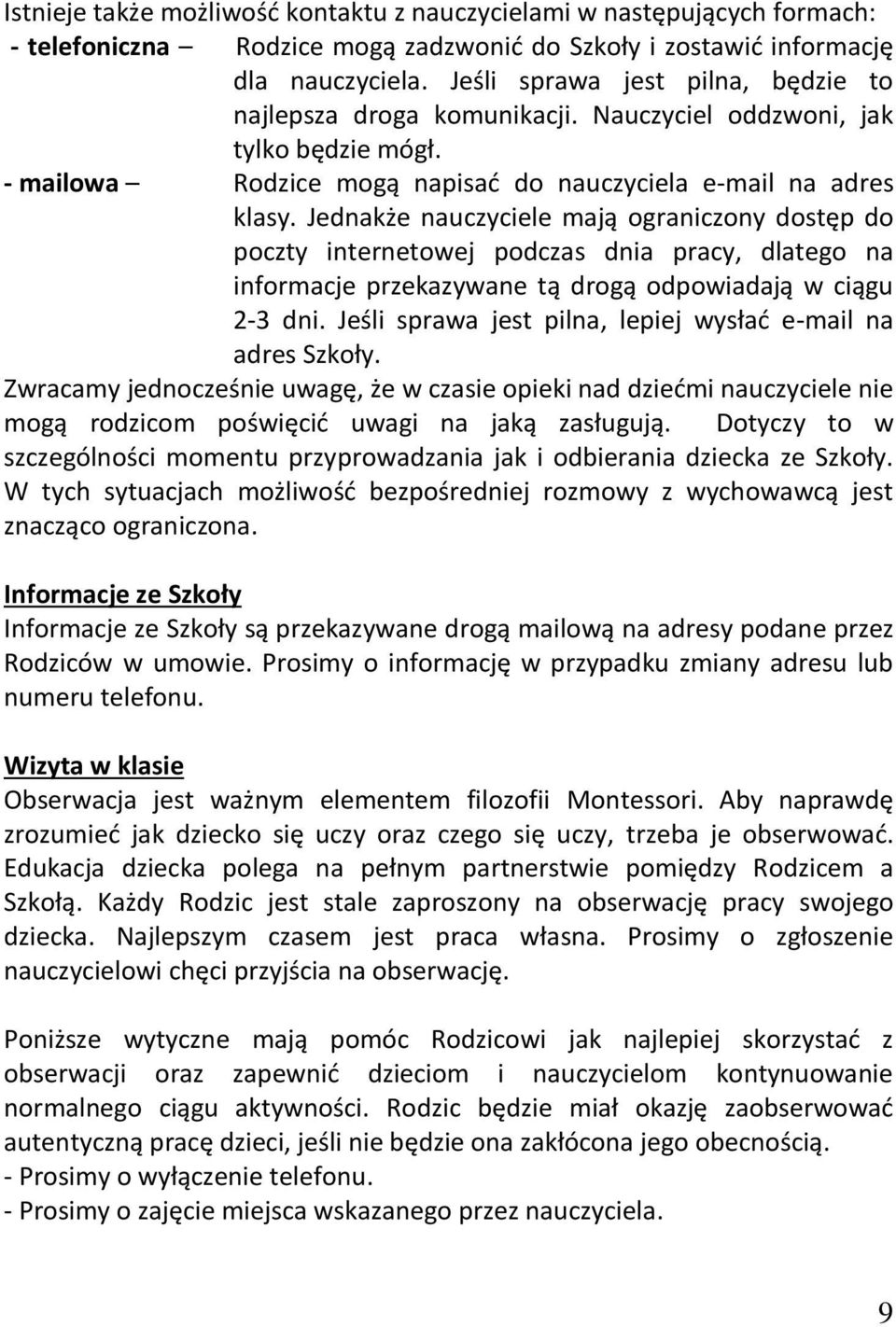 Istnieje także możliwość kontaktu z nauczycielami w następujących formach:
- telefoniczna – Rodzice mogą zadzwonić do Szkoły i zostawić informację dla nauczyciela. Jeśli sprawa jest pilna, będzie to najlepsza droga komunikacji. Nauczyciel oddzwoni, jak tylko będzie mógł.
- mailowa – Rodzice mogą napisać do nauczyciela e-mail na adres klasy. Jednakże nauczyciele mają ograniczony dostęp do poczty internetowej podczas dnia pracy, dlatego na informacje przekazywane tą drogą odpowiadają w ciągu 2-3 dni. Jeśli sprawa jest pilna, lepiej wysłać e-mail na adres Szkoły.
Zwracamy jednocześnie uwagę, że w czasie opieki nad dziećmi nauczyciele nie mogą rodzicom poświęcić uwagi na jaką zasługują. Dotyczy to w szczególności momentu przyprowadzania jak i odbierania dziecka ze Szkoły. W tych sytuacjach możliwość bezpośredniej rozmowy z wychowawcą jest znacząco ograniczona.

Informacje ze Szkoły
Informacje ze Szkoły są przekazywane drogą mailową na adresy podane przez Rodziców w umowie. Prosimy o informację w przypadku zmiany adresu lub numeru telefonu.

Wizyta w klasie
Obserwacja jest ważnym elementem filozofii Montessori. Aby naprawdę zrozumieć jak dziecko się uczy oraz czego się uczy, trzeba je obserwować. Edukacja dziecka polega na pełnym partnerstwie pomiędzy Rodzicem a Szkołą. Każdy Rodzic jest stale zaproszony na obserwację pracy swojego dziecka. Najlepszym czasem jest praca własna. Prosimy o zgłoszenie nauczycielowi chęci przyjścia na obserwację.

Poniższe wytyczne mają pomóc Rodzicowi jak najlepiej skorzystać z obserwacji oraz zapewnić dzieciom i nauczycielom kontynuowanie normalnego ciągu aktywności. Rodzic będzie miał okazję zaobserwować autentyczną pracę dzieci, jeśli nie będzie ona zakłócona jego obecnością.
- Prosimy o wyłączenie telefonu.
- Prosimy o zajęcie miejsca wskazanego przez nauczyciela.

9